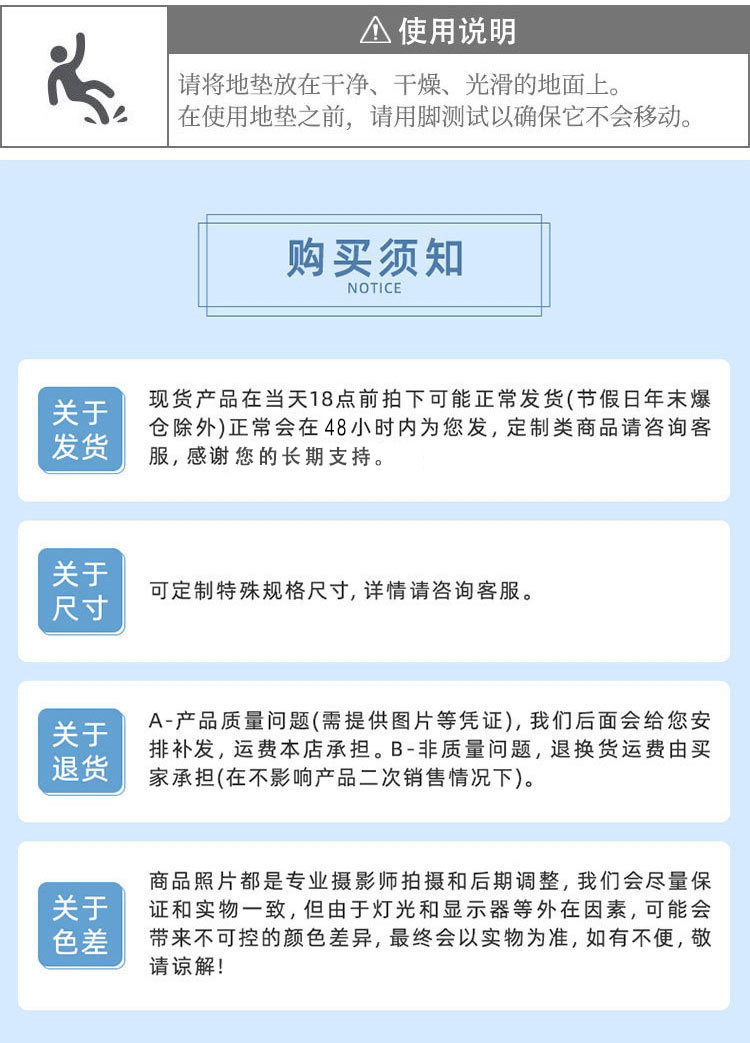 ⚠ 使用说明

请将地垫放在干净、干燥、光滑的地面上。
在使用地垫之前，请用脚测试以确保它不会移动。

购买须知
NOTICE

关于发货

现货产品在当天18点前拍下可能正常发货(节假日年末爆仓除外)正常会在48小时内为您发，定制类商品请咨询客服，感谢您的长期支持。

关于尺寸

可定制特殊规格尺寸，详情请咨询客服。

关于退货

A-产品质量问题(需提供图片等凭证)，我们后面会给您安排补发，运费本店承担。B-非质量问题，退换货运费由买家承担(在不影响产品二次销售情况下)。

关于色差

商品照片都是专业摄影师拍摄和后期调整，我们会尽量保证和实物一致，但由于灯光和显示器等外在因素，可能会带来不可控的颜色差异，最终会以实物为准，如有不便，敬请谅解！